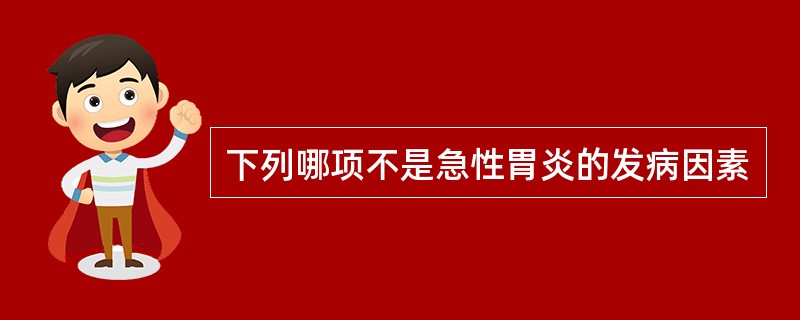 下列哪项不是急性胃炎的发病因素